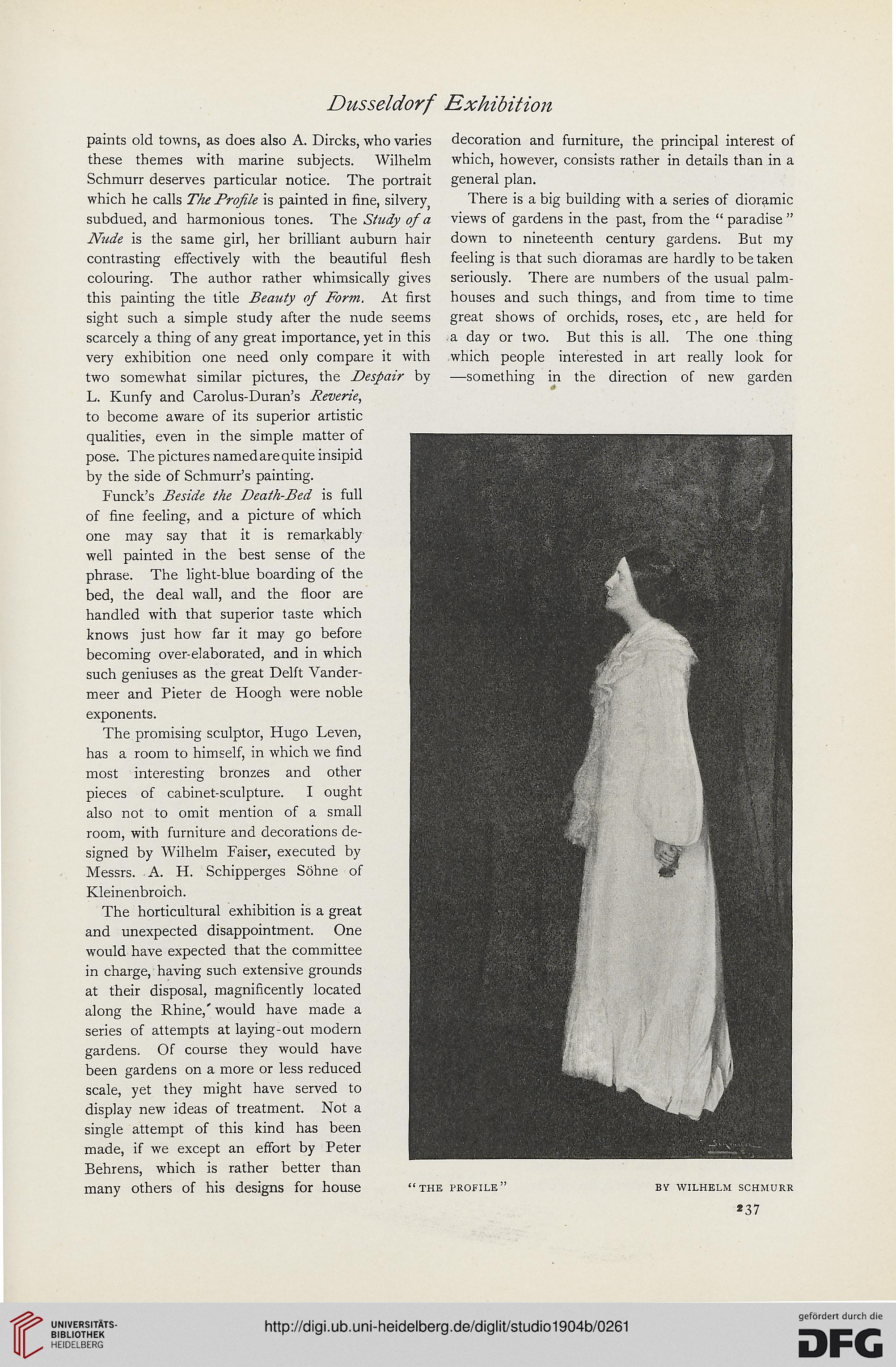 Dusseldorf Exhibition

paints old towns, as does also A. Dircks, who varies these themes with marine subjects. Wilhelm Schmurr deserves particular notice. The portrait which he calls The Profile is painted in fine, silvery, subdued, and harmonious tones. The Study of a Nude is the same girl, her brilliant auburn hair contrasting effectively with the beautiful flesh colouring. The author rather whimsically gives this painting the title Beauty of Form. At first sight such a simple study after the nude seems scarcely a thing of any great importance, yet in this very exhibition one need only compare it with two somewhat similar pictures, the Despair by L. Kunfy and Carolus-Duran's Reverie, to become aware of its superior artistic qualities, even in the simple matter of pose. The pictures named are quite insipid by the side of Schmurr's painting.

Funck's Beside the Death-Bed is full of fine feeling, and a picture of which one may say that it is remarkably well painted in the best sense of the phrase. The light-blue boarding of the bed, the deal wall, and the floor are handled with that superior taste which knows just how far it may go before becoming over-elaborated, and in which such geniuses as the great Delft Vandermeer and Pieter de Hoogh were noble exponents.

The promising sculptor, Hugo Leven, has a room to himself, in which we find most interesting bronzes and other pieces of cabinet-sculpture. I ought also not to omit mention of a small room, with furniture and decorations designed by Wilhelm Faiser, executed by Messrs. A. H. Schipperges Söhne of Kleinenbroich.

The horticultural exhibition is a great and unexpected disappointment. One would have expected that the committee in charge, having such extensive grounds at their disposal, magnificently located along the Rhine, would have made a series of attempts at laying-out modern gardens. Of course they would have been gardens on a more or less reduced scale, yet they might have served to display new ideas of treatment. Not a single attempt of this kind has been made, if we except an effort by Peter Behrens, which is rather better than many others of his designs for house decoration and furniture, the principal interest of which, however, consists rather in details than in a general plan.

There is a big building with a series of dioramic views of gardens in the past, from the "paradise" down to nineteenth century gardens. But my feeling is that such dioramas are hardly to be taken seriously. There are numbers of the usual palm-houses and such things, and from time to time great shows of orchids, roses, etc, are held for a day or two. But this is all. The one thing which people interested in art really look for —something in the direction of new garden

"THE PROFILE" BY WILHELM SCHMURR

237

UNIVERSITÄTS-BIBLIOTHEK HEIDELBERG

http://digi.ub.uni-heidelberg.de/diglit/studio1904b/0261

gefördert durch die DFG